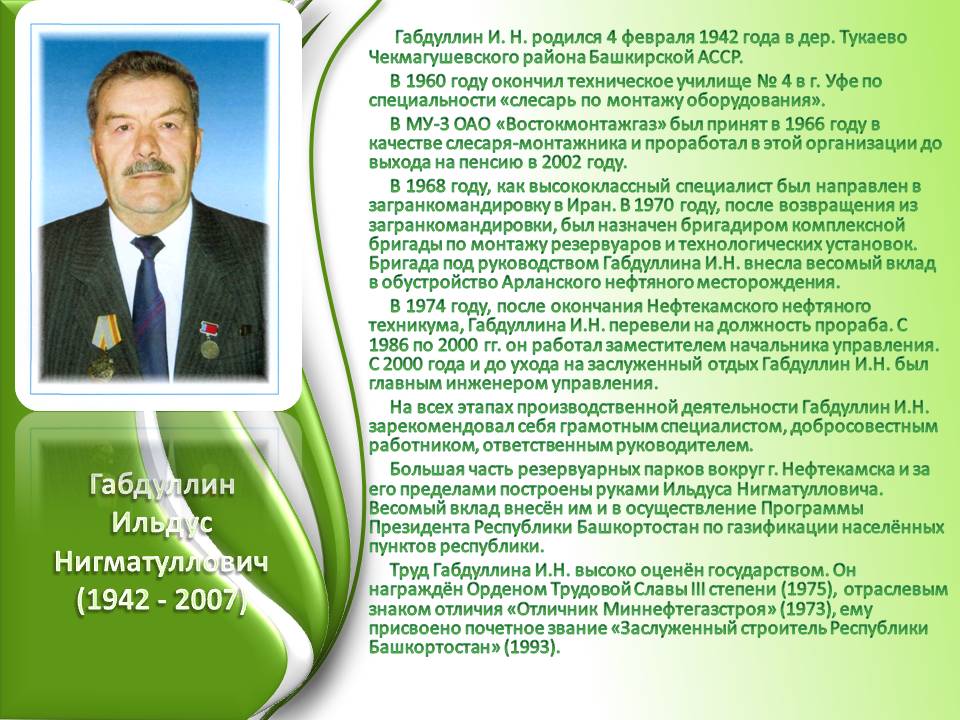 Габдуллин Ильдус Нигматуллович (1942 - 2007)

Габдуллин И. Н. родился 4 февраля 1942 года в дер. Тукаево Чекмагушевского района Башкирской АССР.

В 1960 году окончил техническое училище № 4 в г. Уфе по специальности «слесарь по монтажу оборудования».

В МУ-3 ОАО «Востокмонтажгаз» был принят в 1966 году в качестве слесаря-монтажника и проработал в этой организации до выхода на пенсию в 2002 году.

В 1968 году, как высококлассный специалист был направлен в загранкомандировку в Иран. В 1970 году, после возвращения из загранкомандировки, был назначен бригадиром комплексной бригады по монтажу резервуаров и технологических установок. Бригада под руководством Габдуллина И.Н. внесла весомый вклад в обустройство Арланского нефтяного месторождения.

В 1974 году, после окончания Нефтекамского нефтяного техникума, Габдуллина И.Н. перевели на должность прораба. С 1986 по 2000 гг. он работал заместителем начальника управления. С 2000 года и до ухода на заслуженный отдых Габдуллин И.Н. был главным инженером управления.

На всех этапах производственной деятельности Габдуллин И.Н. зарекомендовал себя грамотным специалистом, добросовестным работником, ответственным руководителем.

Большая часть резервуарных парков вокруг г. Нефтекамска и за его пределами построены руками Ильдуса Нигматулловича. Весомый вклад внесён им и в осуществление Программы Президента Республики Башкортостан по газификации населённых пунктов республики.

Труд Габдуллина И.Н. высоко оценён государством. Он награждён Орденом Трудовой Славы III степени (1975), отраслевым знаком отличия «Отличник Миннефтегазстроя» (1973), ему присвоено почетное звание «Заслуженный строитель Республики Башкортостан» (1993).